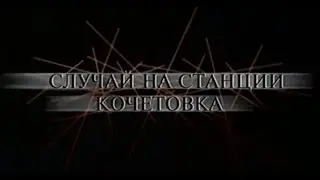 СЛУЧАЙ НА СТАНЦИИ
КОЧЕТОВКА